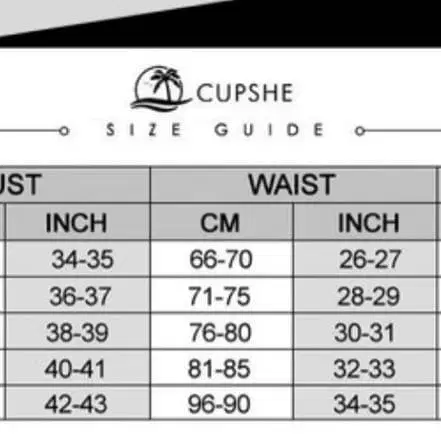 CUPSHE

SIZE GUIDE

| UST | WAIST | |
|---|---|---|
| INCH | CM | INCH |
| 34-35 | 66-70 | 26-27 |
| 36-37 | 71-75 | 28-29 |
| 38-39 | 76-80 | 30-31 |
| 40-41 | 81-85 | 32-33 |
| 42-43 | 96-90 | 34-35 |